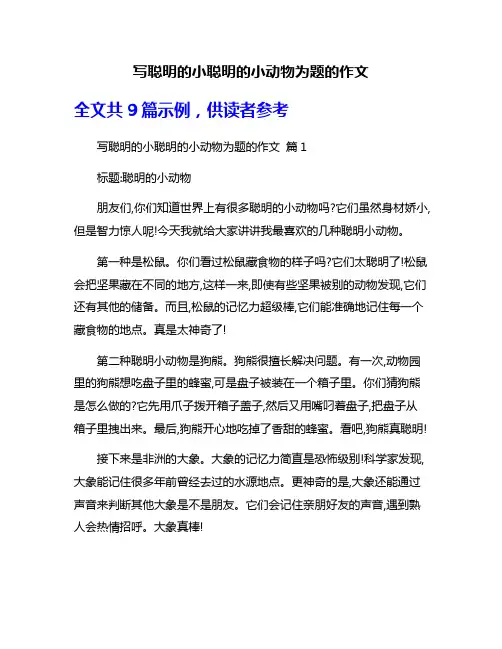 写聪明的小聪明的小动物为题的作文

全文共 9 篇示例，供读者参考

写聪明的小聪明的小动物为题的作文 篇 1

标题:聪明的小动物

朋友们,你们知道世界上有很多聪明的小动物吗?它们虽然身材娇小,但是智力惊人呢!今天我就给大家讲讲我最喜欢的几种聪明小动物。

第一种是松鼠。你们看过松鼠藏食物的样子吗?它们太聪明了!松鼠会把坚果藏在不同的地方,这样一来,即使有些坚果被别的动物发现,它们还有其他的储备。而且,松鼠的记忆力超级棒,它们能准确地记住每一个藏食物的地点。真是太神奇了!

第二种聪明小动物是狗熊。狗熊很擅长解决问题。有一次,动物园里的狗熊想吃盘子里的蜂蜜,可是盘子被装在一个箱子里。你们猜狗熊是怎么做的?它先用爪子拨开箱子盖子,然后又用嘴叼着盘子,把盘子从箱子里拽出来。最后,狗熊开心地吃掉了香甜的蜂蜜。看吧,狗熊真聪明!

接下来是非洲的大象。大象的记忆力简直是恐怖级别!科学家发现,大象能记住很多年前曾经去过的水源地点。更神奇的是,大象还能通过声音来判断其他大象是不是朋友。它们会记住亲朋好友的声音,遇到熟人会热情招呼。大象真棒!